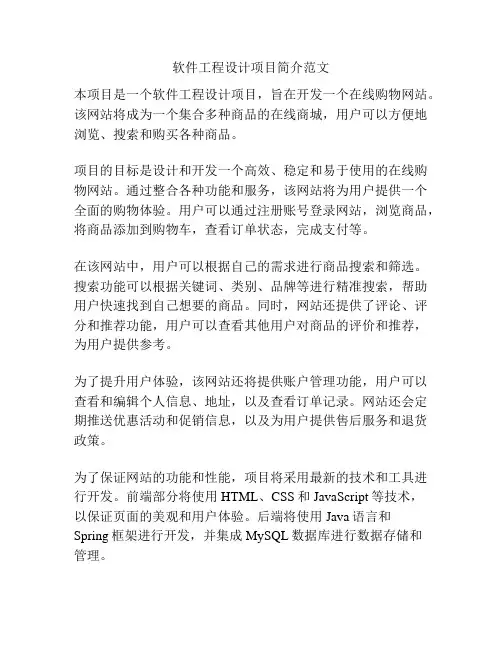 软件工程设计项目简介范文

本项目是一个软件工程设计项目，旨在开发一个在线购物网站。该网站将成为一个集合多种商品的在线商城，用户可以方便地浏览、搜索和购买各种商品。

项目的目标是设计和开发一个高效、稳定和易于使用的在线购物网站。通过整合各种功能和服务，该网站将为用户提供一个全面的购物体验。用户可以通过注册账号登录网站，浏览商品，将商品添加到购物车，查看订单状态，完成支付等。

在该网站中，用户可以根据自己的需求进行商品搜索和筛选。搜索功能可以根据关键词、类别、品牌等进行精准搜索，帮助用户快速找到自己想要的商品。同时，网站还提供了评论、评分和推荐功能，用户可以查看其他用户对商品的评价和推荐，为用户提供参考。

为了提升用户体验，该网站还将提供账户管理功能，用户可以查看和编辑个人信息、地址，以及查看订单记录。网站还会定期推送优惠活动和促销信息，以及为用户提供售后服务和退货政策。

为了保证网站的功能和性能，项目将采用最新的技术和工具进行开发。前端部分将使用 HTML、CSS 和 JavaScript 等技术，以保证页面的美观和用户体验。后端将使用 Java 语言和 Spring 框架进行开发，并集成 MySQL 数据库进行数据存储和管理。